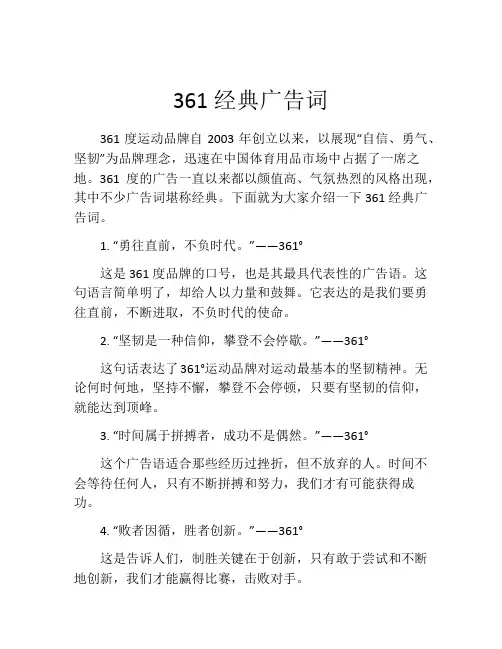 361 经典广告词

361 度运动品牌自 2003 年创立以来，以展现“自信、勇气、坚韧”为品牌理念，迅速在中国体育用品市场中占据了一席之地。361 度的广告一直以来都以颜值高、气氛热烈的风格出现，其中不少广告词堪称经典。下面就为大家介绍一下 361 经典广告词。

1. “勇往直前，不负时代。”——361°

这是 361 度品牌的口号，也是其最具代表性的广告语。这句语言简单明了，却给人以力量和鼓舞。它表达的是我们要勇往直前，不断进取，不负时代的使命。

2. “坚韧是一种信仰，攀登不会停歇。”——361°

这句话表达了 361°运动品牌对运动最基本的坚韧精神。无论何时何地，坚持不懈，攀登不会停顿，只要有坚韧的信仰，就能达到顶峰。

3. “时间属于拼搏者，成功不是偶然。”——361°

这个广告语适合那些经历过挫折，但不放弃的人。时间不会等待任何人，只有不断拼搏和努力，我们才有可能获得成功。

4. “败者因循，胜者创新。”——361°

这是告诉人们，制胜关键在于创新，只有敢于尝试和不断地创新，我们才能赢得比赛，击败对手。